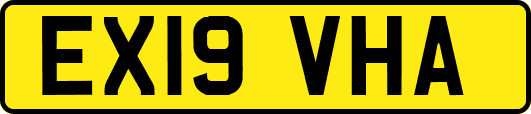 EX19 VHA